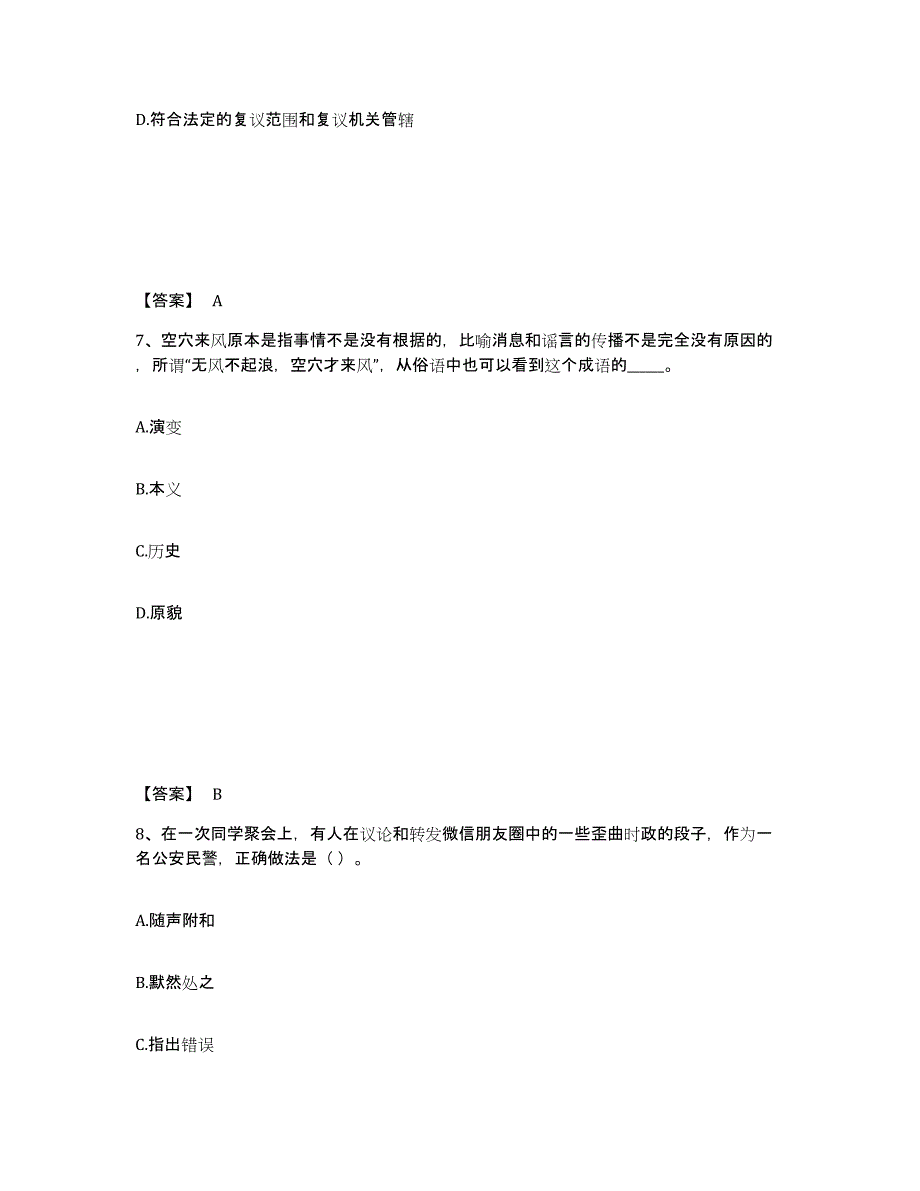 D.符合法定的复议范围和复议机关管辖

【答案】 A

7、空穴来风原本是指事情不是没有根据的，比喻消息和谣言的传播不是完全没有原因的，所谓“无风不起浪，空穴才来风”，从俗语中也可以看到这个成语的_____。

A.演变

B.本义

C.历史

D.原貌

【答案】 B

8、在一次同学聚会上，有人在议论和转发微信朋友圈中的一些歪曲时政的段子，作为一名公安民警，正确做法是（ ）。

A.随声附和

B.默然处之

C.指出错误